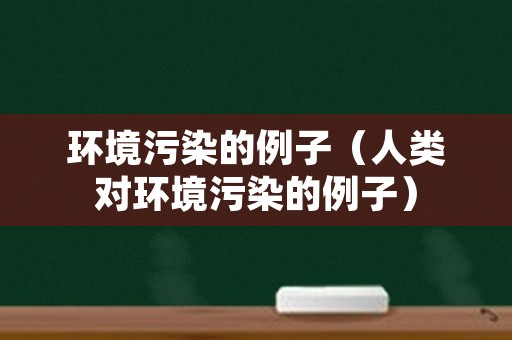 环境污染的例子（人类对环境污染的例子）